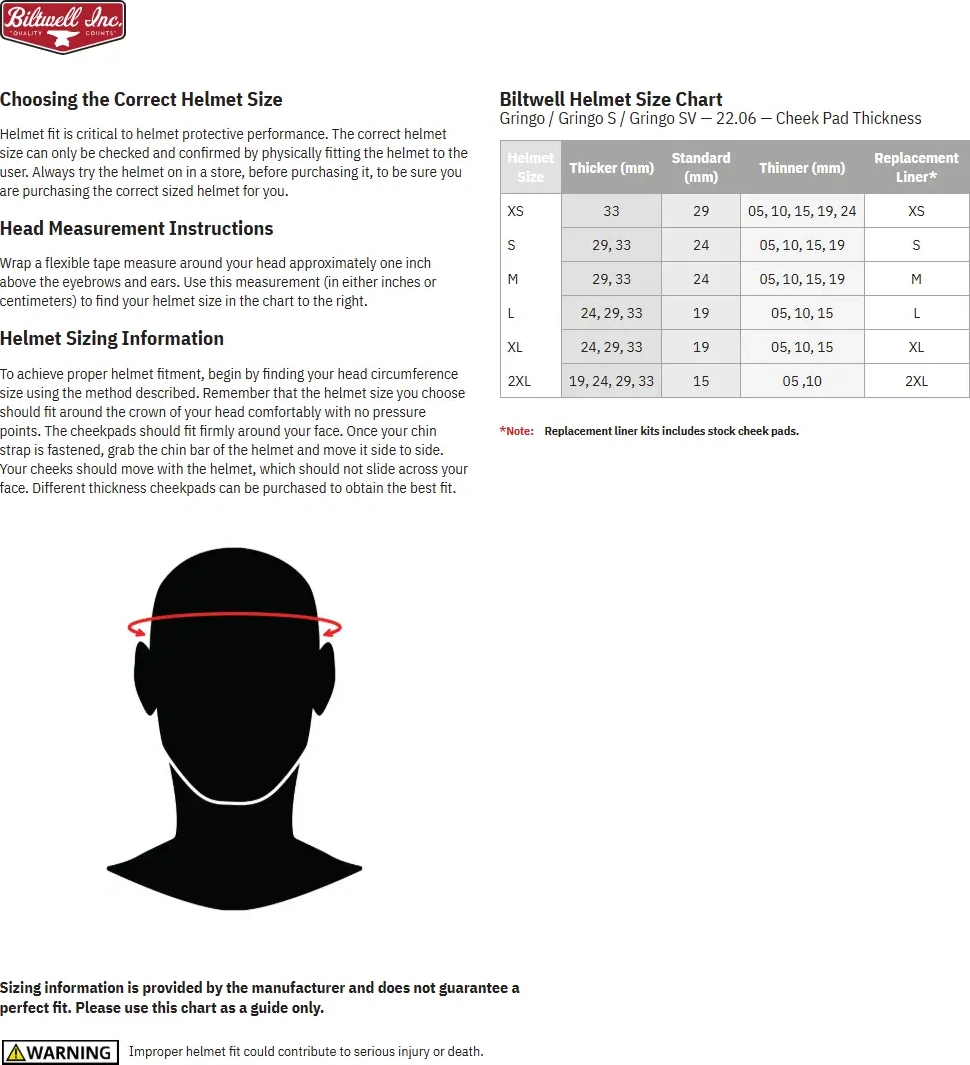 Biltwell Inc.
QUALITY COUNTS

Choosing the Correct Helmet Size

Helmet fit is critical to helmet protective performance. The correct helmet size can only be checked and confirmed by physically fitting the helmet to the user. Always try the helmet on in a store, before purchasing it, to be sure you are purchasing the correct sized helmet for you.

Head Measurement Instructions

Wrap a flexible tape measure around your head approximately one inch above the eyebrows and ears. Use this measurement (in either inches or centimeters) to find your helmet size in the chart to the right.

Helmet Sizing Information

To achieve proper helmet fitment, begin by finding your head circumference size using the method described. Remember that the helmet size you choose should fit around the crown of your head comfortably with no pressure points. The cheekpads should fit firmly around your face. Once your chin strap is fastened, grab the chin bar of the helmet and move it side to side. Your cheeks should move with the helmet, which should not slide across your face. Different thickness cheekpads can be purchased to obtain the best fit.

Biltwell Helmet Size Chart
Gringo / Gringo S / Gringo SV — 22.06 — Cheek Pad Thickness

| Helmet Size | Thicker (mm) | Standard (mm) | Thinner (mm) | Replacement Liner* |
|---|---|---|---|---|
| XS | 33 | 29 | 05, 10, 15, 19, 24 | XS |
| S | 29, 33 | 24 | 05, 10, 15, 19 | S |
| M | 29, 33 | 24 | 05, 10, 15, 19 | M |
| L | 24, 29, 33 | 19 | 05, 10, 15 | L |
| XL | 24, 29, 33 | 19 | 05, 10, 15 | XL |
| 2XL | 19, 24, 29, 33 | 15 | 05 ,10 | 2XL |

*Note: Replacement liner kits includes stock cheek pads.

Sizing information is provided by the manufacturer and does not guarantee a perfect fit. Please use this chart as a guide only.

WARNING Improper helmet fit could contribute to serious injury or death.